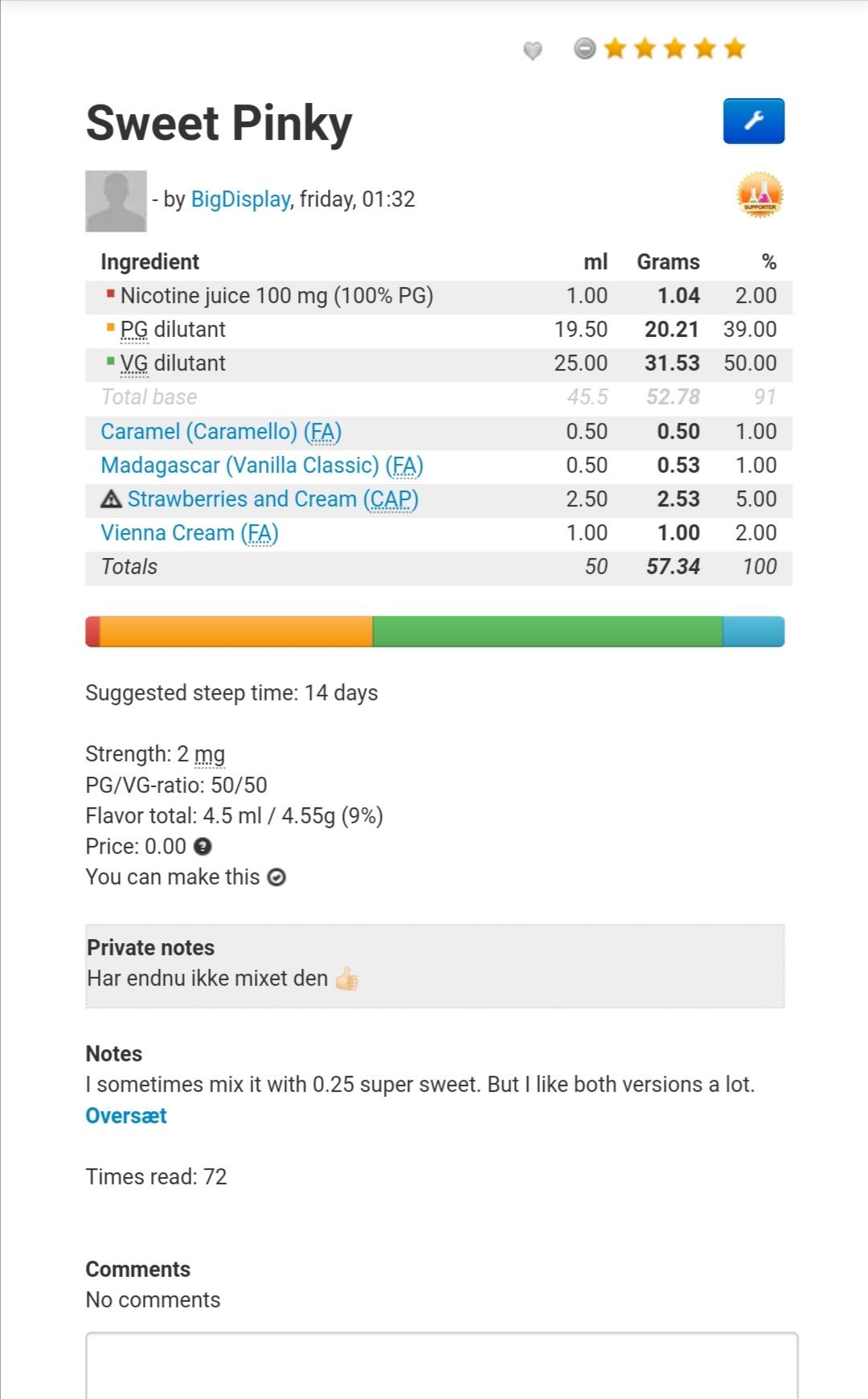 Sweet Pinky

- by BigDisplay, friday, 01:32

SUPPORTER

| Ingredient | ml | Grams | % |
|---|---|---|---|
| Nicotine juice 100 mg (100% PG) | 1.00 | 1.04 | 2.00 |
| PG dilutant | 19.50 | 20.21 | 39.00 |
| VG dilutant | 25.00 | 31.53 | 50.00 |
| Total base | 45.5 | 52.78 | 91 |
| Caramel (Caramello) (FA) | 0.50 | 0.50 | 1.00 |
| Madagascar (Vanilla Classic) (FA) | 0.50 | 0.53 | 1.00 |
| Strawberries and Cream (CAP) | 2.50 | 2.53 | 5.00 |
| Vienna Cream (FA) | 1.00 | 1.00 | 2.00 |
| Totals | 50 | 57.34 | 100 |

Suggested steep time: 14 days

Strength: 2 mg
PG/VG-ratio: 50/50
Flavor total: 4.5 ml / 4.55g (9%)
Price: 0.00
You can make this

Private notes
Har endnu ikke mixet den 👍

Notes
I sometimes mix it with 0.25 super sweet. But I like both versions a lot.
Oversæt

Times read: 72

Comments
No comments